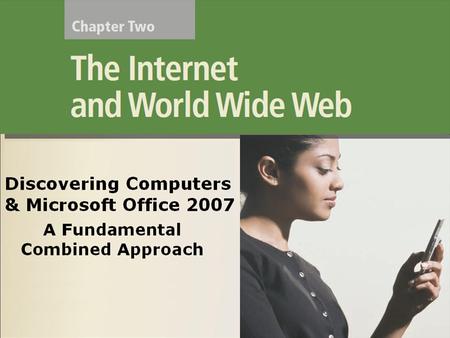 Chapter Two

The Internet and World Wide Web

Discovering Computers & Microsoft Office 2007
A Fundamental Combined Approach